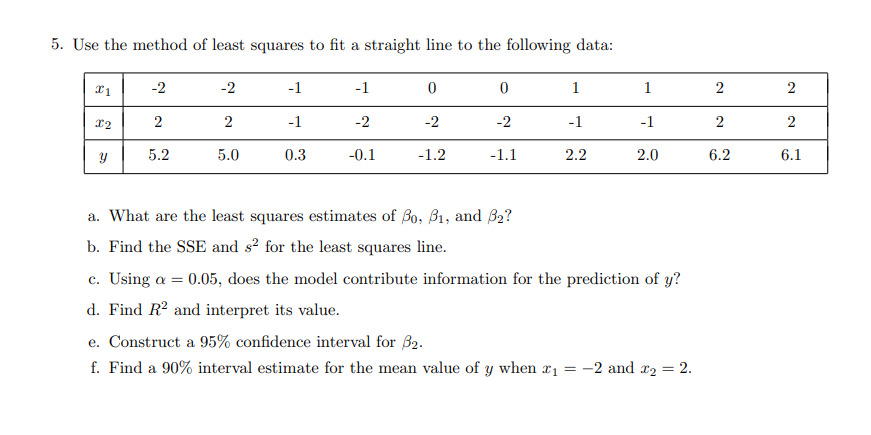 5. Use the method of least squares to fit a straight line to the following data:

| $x_1$ | -2 | -2 | -1 | -1 | 0 | 0 | 1 | 1 | 2 | 2 |
|---|---|---|---|---|---|---|---|---|---|---|
| $x_2$ | 2 | 2 | -1 | -2 | -2 | -2 | -1 | -1 | 2 | 2 |
| $y$ | 5.2 | 5.0 | 0.3 | -0.1 | -1.2 | -1.1 | 2.2 | 2.0 | 6.2 | 6.1 |

a. What are the least squares estimates of $\beta_0$, $\beta_1$, and $\beta_2$?

b. Find the SSE and $s^2$ for the least squares line.

c. Using $\alpha = 0.05$, does the model contribute information for the prediction of $y$?

d. Find $R^2$ and interpret its value.

e. Construct a 95% confidence interval for $\beta_2$.

f. Find a 90% interval estimate for the mean value of $y$ when $x_1 = -2$ and $x_2 = 2$.